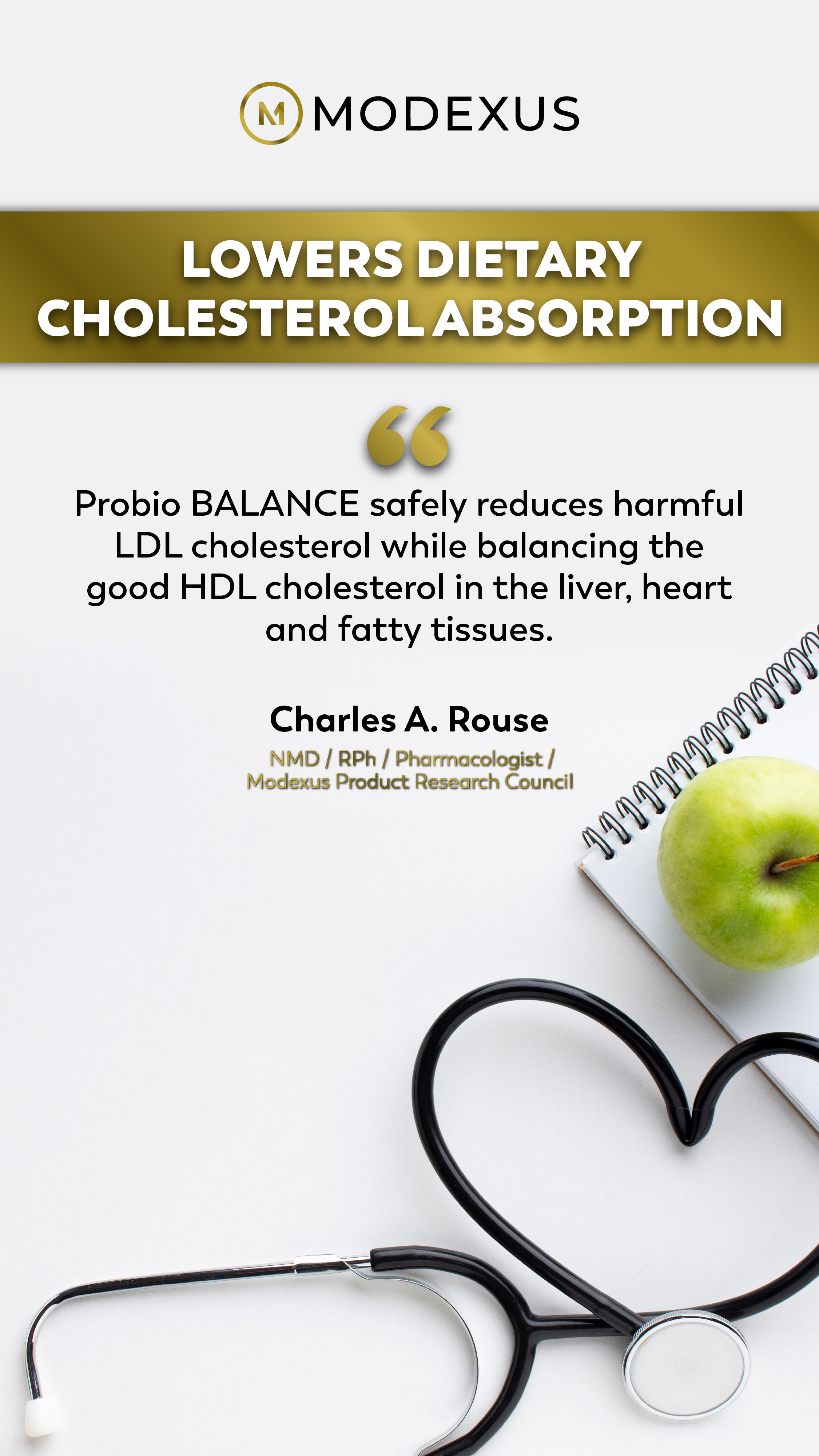 M MODEXUS

LOWERS DIETARY CHOLESTEROL ABSORPTION

“

Probio BALANCE safely reduces harmful LDL cholesterol while balancing the good HDL cholesterol in the liver, heart and fatty tissues.

Charles A. Rouse

NMD / RPh / Pharmacologist / Modexus Product Research Council